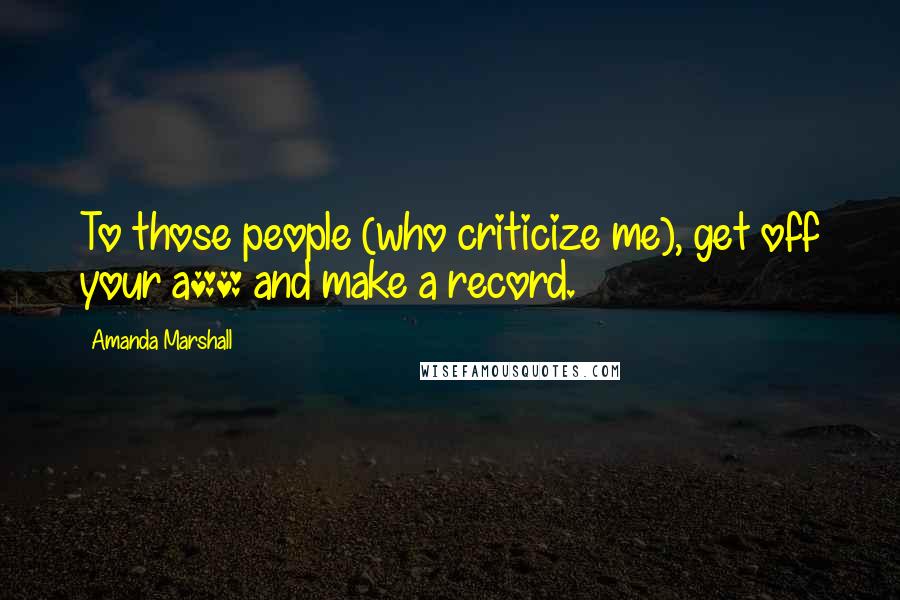 To those people (who criticize me), get off your a** and make a record.

Amanda Marshall

WISEFAMOUSQUOTES.COM